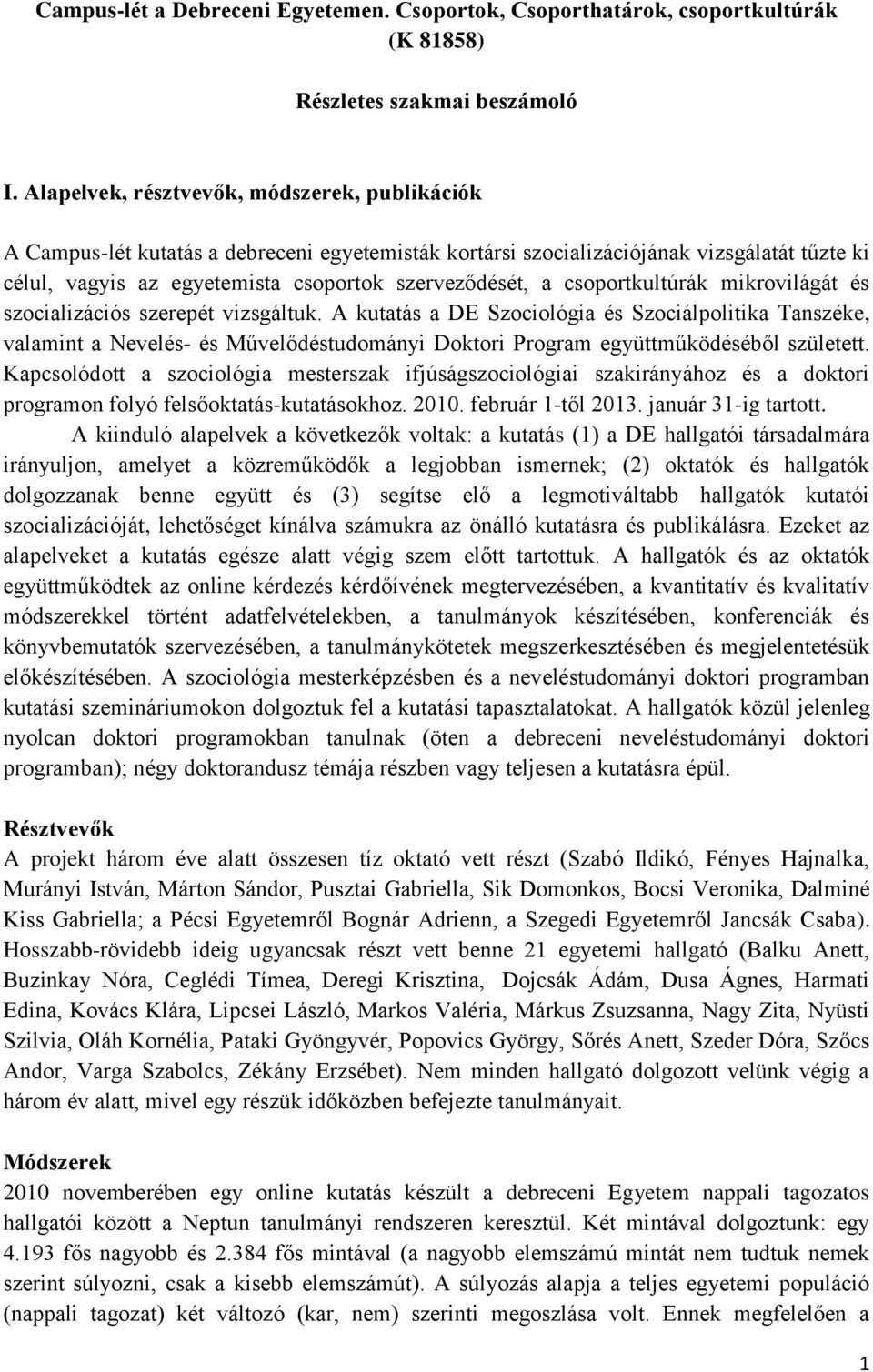 Campus-lét a Debreceni Egyetemen. Csoportok, Csoporthatárok, csoportkultúrák (K 81858)

Részletes szakmai beszámoló

I. Alapelvek, résztvevők, módszerek, publikációk

A Campus-lét kutatás a debreceni egyetemisták kortársi szocializációjának vizsgálatát tűzte ki célul, vagyis az egyetemista csoportok szerveződését, a csoportkultúrák mikrovilágát és szocializációs szerepét vizsgáltuk. A kutatás a DE Szociológia és Szociálpolitika Tanszéke, valamint a Nevelés- és Művelődéstudományi Doktori Program együttműködéséből született. Kapcsolódott a szociológia mesterszak ifjúságszociológiai szakirányához és a doktori programon folyó felsőoktatás-kutatásokhoz. 2010. február 1-től 2013. január 31-ig tartott.

A kiinduló alapelvek a következők voltak: a kutatás (1) a DE hallgatói társadalmára irányuljon, amelyet a közreműködők a legjobban ismernek; (2) oktatók és hallgatók dolgozzanak benne együtt és (3) segítse elő a legmotiváltabb hallgatók kutatói szocializációját, lehetőséget kínálva számukra az önálló kutatásra és publikálásra. Ezeket az alapelveket a kutatás egésze alatt végig szem előtt tartottuk. A hallgatók és az oktatók együttműködtek az online kérdezés kérdőívének megtervezésében, a kvantitatív és kvalitatív módszerekkel történt adatfelvételekben, a tanulmányok készítésében, konferenciák és könyvbemutatók szervezésében, a tanulmánykötetek megszerkesztésében és megjelentetésük előkészítésében. A szociológia mesterképzésben és a neveléstudományi doktori programban kutatási szemináriumokon dolgoztuk fel a kutatási tapasztalatokat. A hallgatók közül jelenleg nyolcan doktori programokban tanulnak (öten a debreceni neveléstudományi doktori programban); négy doktorandusz témája részben vagy teljesen a kutatásra épül.

Résztvevők
A projekt három éve alatt összesen tíz oktató vett részt (Szabó Ildikó, Fényes Hajnalka, Murányi István, Márton Sándor, Pusztai Gabriella, Sik Domonkos, Bocsi Veronika, Dalminé Kiss Gabriella; a Pécsi Egyetemről Bognár Adrienn, a Szegedi Egyetemről Jancsák Csaba). Hosszabb-rövidebb ideig ugyancsak részt vett benne 21 egyetemi hallgató (Balku Anett, Buzinkay Nóra, Ceglédi Tímea, Deregi Krisztina, Dojcsák Ádám, Dusa Ágnes, Harmati Edina, Kovács Klára, Lipcsei László, Markos Valéria, Márkus Zsuzsanna, Nagy Zita, Nyüsti Szilvia, Oláh Kornélia, Pataki Gyöngyvér, Popovics György, Sőrés Anett, Szeder Dóra, Szőcs Andor, Varga Szabolcs, Zékány Erzsébet). Nem minden hallgató dolgozott velünk végig a három év alatt, mivel egy részük időközben befejezte tanulmányait.

Módszerek
2010 novemberében egy online kutatás készült a debreceni Egyetem nappali tagozatos hallgatói között a Neptun tanulmányi rendszeren keresztül. Két mintával dolgoztunk: egy 4.193 fős nagyobb és 2.384 fős mintával (a nagyobb elemszámú mintát nem tudtuk nemek szerint súlyozni, csak a kisebb elemszámút). A súlyozás alapja a teljes egyetemi populáció (nappali tagozat) két változó (kar, nem) szerinti megoszlása volt. Ennek megfelelően a

1